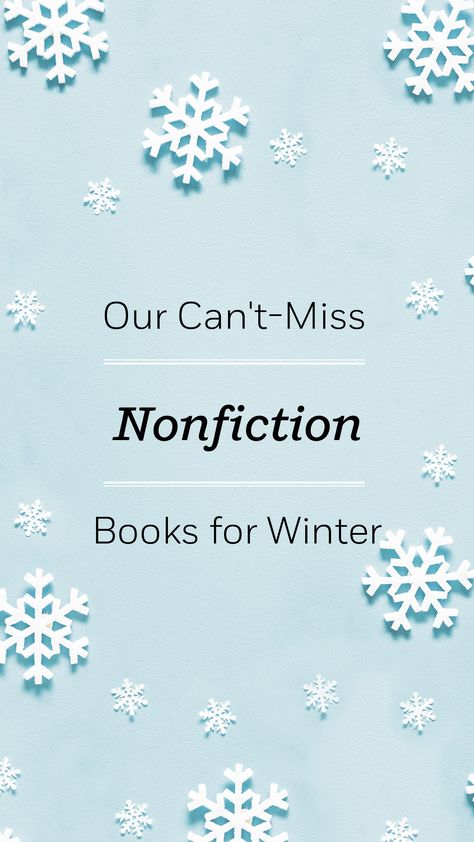 Our Can't-Miss

Nonfiction

Books for Winter